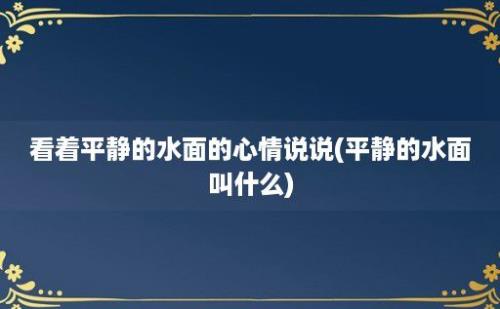 看着平静的水面的心情说说(平静的水面叫什么)